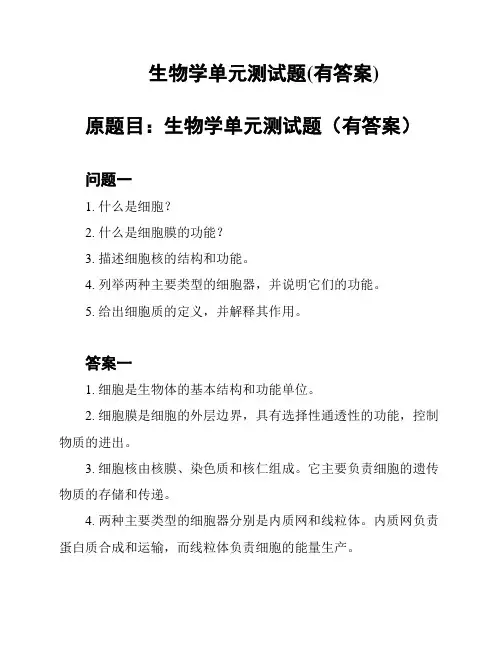 生物学单元测试题(有答案)

原题目：生物学单元测试题（有答案）

问题一

1. 什么是细胞？

2. 什么是细胞膜的功能？

3. 描述细胞核的结构和功能。

4. 列举两种主要类型的细胞器，并说明它们的功能。

5. 给出细胞质的定义，并解释其作用。

答案一

1. 细胞是生物体的基本结构和功能单位。

2. 细胞膜是细胞的外层边界，具有选择性通透性的功能，控制物质的进出。

3. 细胞核由核膜、染色质和核仁组成。它主要负责细胞的遗传物质的存储和传递。

4. 两种主要类型的细胞器分别是内质网和线粒体。内质网负责蛋白质合成和运输，而线粒体负责细胞的能量生产。